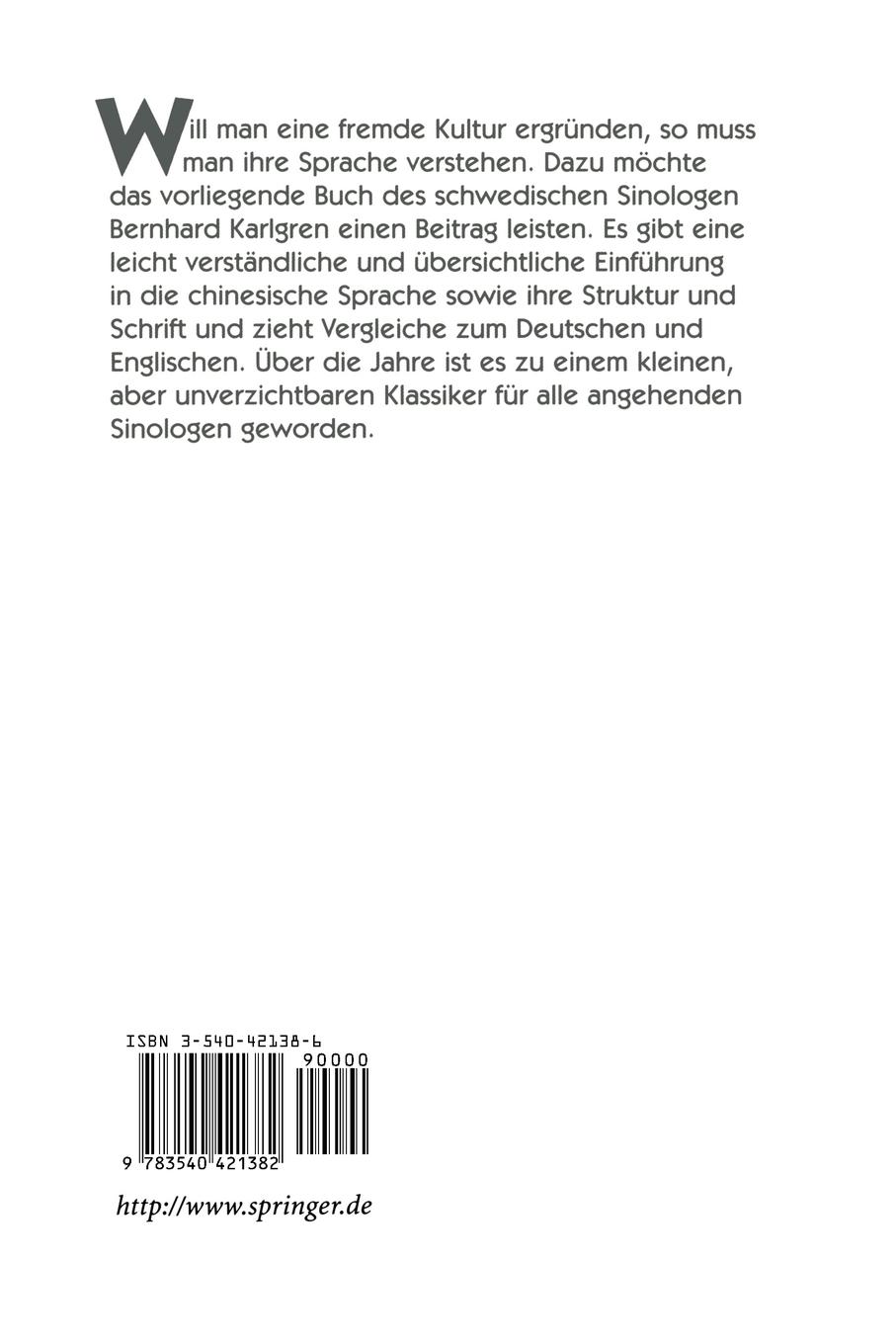 Will man eine fremde Kultur ergründen, so muss man ihre Sprache verstehen. Dazu möchte das vorliegende Buch des schwedischen Sinologen Bernhard Karlgren einen Beitrag leisten. Es gibt eine leicht verständliche und übersichtliche Einführung in die chinesische Sprache sowie ihre Struktur und Schrift und zieht Vergleiche zum Deutschen und Englischen. Über die Jahre ist es zu einem kleinen, aber unverzichtbaren Klassiker für alle angehenden Sinologen geworden.

ISBN 3-540-42138-6

90000

9 783540 421382

http://www.springer.de